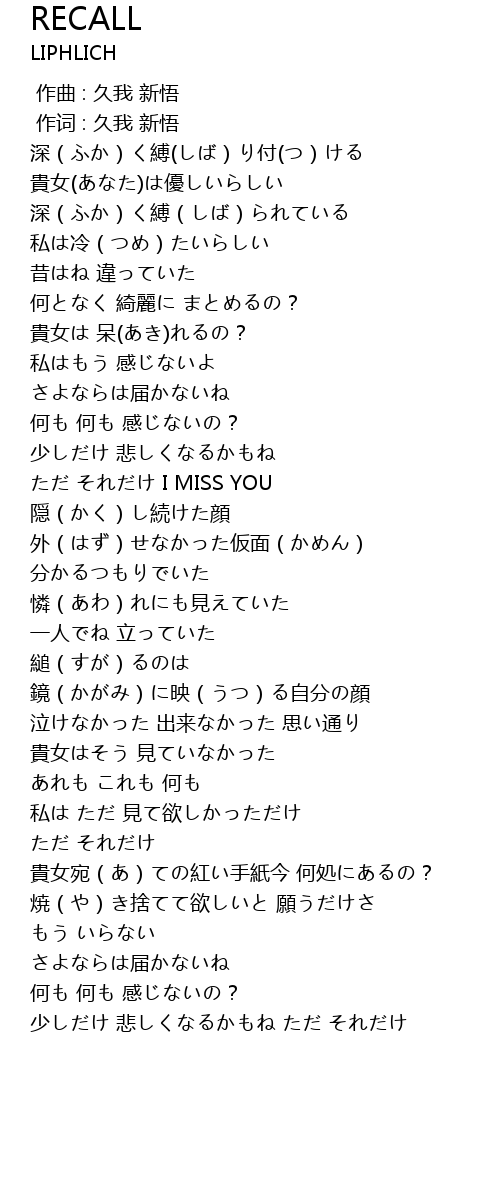 RECALL
LIPHLICH

作曲 : 久我 新悟
作词 : 久我 新悟
深（ふか）く縛(しば）り付(つ）ける
貴女(あなた)は優しいらしい
深（ふか）く縛（しば）られている
私は冷（つめ）たいらしい
昔はね 違っていた
何となく 綺麗に まとめるの？
貴女は 呆(あき)れるの？
私はもう 感じないよ
さよならは届かないね
何も 何も 感じないの？
少しだけ 悲しくなるかもね
ただ それだけ I MISS YOU
隠（かく）し続けた顔
外（はず）せなかった仮面（かめん）
分かるつもりでいた
憐（あわ）れにも見えていた
一人でね 立っていた
縋（すが）るのは
鏡（かがみ）に映（うつ）る自分の顔
泣けなかった 出来なかった 思い通り
貴女はそう 見ていなかった
あれも これも 何も
私は ただ 見て欲しかっただけ
ただ それだけ
貴女宛（あ）ての紅い手紙今 何処にあるの？
焼（や）き捨てて欲しいと 願うだけさ
もう いらない
さよならは届かないね
何も 何も 感じないの？
少しだけ 悲しくなるかもね ただ それだけ